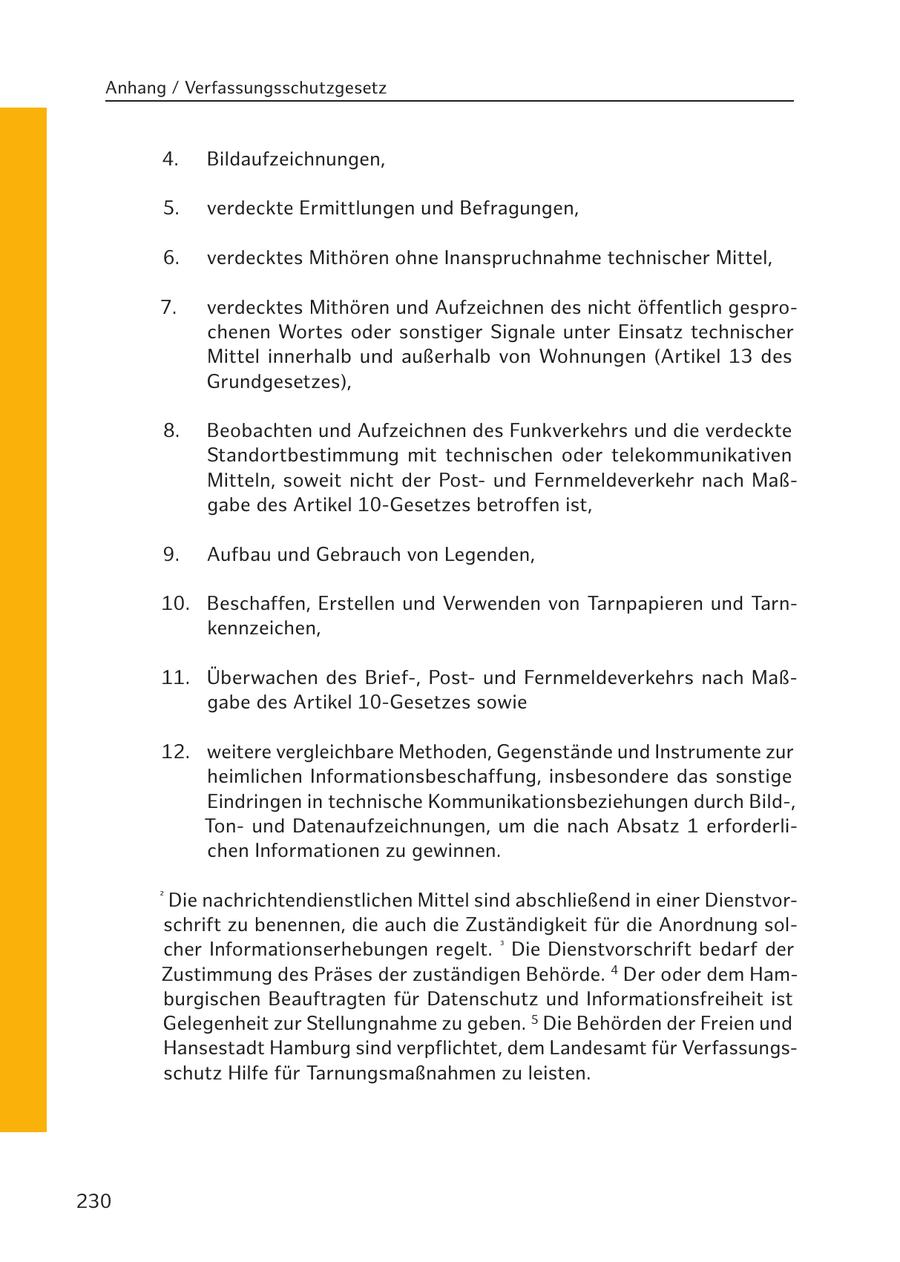 Anhang / Verfassungsschutzgesetz

4. Bildaufzeichnungen,

5. verdeckte Ermittlungen und Befragungen,

6. verdecktes Mithören ohne Inanspruchnahme technischer Mittel,

7. verdecktes Mithören und Aufzeichnen des nicht öffentlich gesprochenen Wortes oder sonstiger Signale unter Einsatz technischer Mittel innerhalb und außerhalb von Wohnungen (Artikel 13 des Grundgesetzes),

8. Beobachten und Aufzeichnen des Funkverkehrs und die verdeckte Standortbestimmung mit technischen oder telekommunikativen Mitteln, soweit nicht der Post- und Fernmeldeverkehr nach Maßgabe des Artikel 10-Gesetzes betroffen ist,

9. Aufbau und Gebrauch von Legenden,

10. Beschaffen, Erstellen und Verwenden von Tarnpapieren und Tarnkennzeichen,

11. Überwachen des Brief-, Post- und Fernmeldeverkehrs nach Maßgabe des Artikel 10-Gesetzes sowie

12. weitere vergleichbare Methoden, Gegenstände und Instrumente zur heimlichen Informationsbeschaffung, insbesondere das sonstige Eindringen in technische Kommunikationsbeziehungen durch Bild-, Ton- und Datenaufzeichnungen, um die nach Absatz 1 erforderlichen Informationen zu gewinnen.

$^2$ Die nachrichtendienstlichen Mittel sind abschließend in einer Dienstvorschrift zu benennen, die auch die Zuständigkeit für die Anordnung solcher Informationserhebungen regelt. $^3$ Die Dienstvorschrift bedarf der Zustimmung des Präses der zuständigen Behörde. $^4$ Der oder dem Hamburgischen Beauftragten für Datenschutz und Informationsfreiheit ist Gelegenheit zur Stellungnahme zu geben. $^5$ Die Behörden der Freien und Hansestadt Hamburg sind verpflichtet, dem Landesamt für Verfassungsschutz Hilfe für Tarnungsmaßnahmen zu leisten.

230